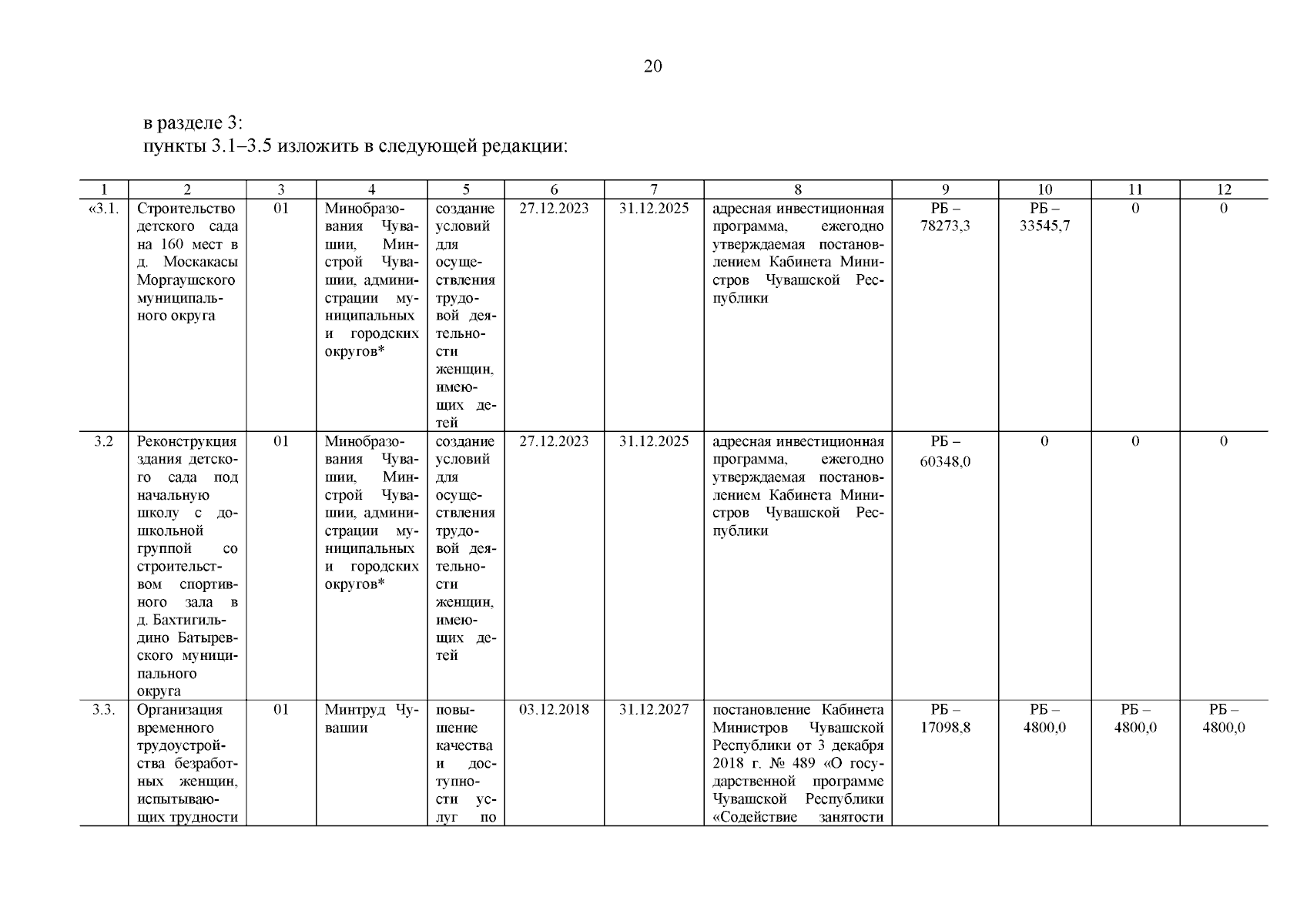 20

в разделе 3:
пункты 3.1–3.5 изложить в следующей редакции:

| 1 | 2 | 3 | 4 | 5 | 6 | 7 | 8 | 9 | 10 | 11 | 12 |
|---|---|---|---|---|---|---|---|---|---|---|---|
| «3.1. | Строительство детского сада на 160 мест в д. Москакасы Моргаушского муниципального округа | 01 | Минобразования Чувашии, Минстрой Чувашии, администрации муниципальных и городских округов* | создание условий для осуществления трудовой деятельности женщин, имеющих детей | 27.12.2023 | 31.12.2025 | адресная инвестиционная программа, ежегодно утверждаемая постановлением Кабинета Министров Чувашской Республики | РБ – 78273,3 | РБ – 33545,7 | 0 | 0 |
| 3.2 | Реконструкция здания детского сада под начальную школу с дошкольной группой со строительством спортивного зала в д. Бахтигильдино Батыревского муниципального округа | 01 | Минобразования Чувашии, Минстрой Чувашии, администрации муниципальных и городских округов* | создание условий для осуществления трудовой деятельности женщин, имеющих детей | 27.12.2023 | 31.12.2025 | адресная инвестиционная программа, ежегодно утверждаемая постановлением Кабинета Министров Чувашской Республики | РБ – 60348,0 | 0 | 0 | 0 |
| 3.3. | Организация временного трудоустройства безработных женщин, испытывающих трудности | 01 | Минтруд Чувашии | повышение качества и доступности услуг по | 03.12.2018 | 31.12.2027 | постановление Кабинета Министров Чувашской Республики от 3 декабря 2018 г. № 489 «О государственной программе Чувашской Республики «Содействие занятости | РБ – 17098,8 | РБ – 4800,0 | РБ – 4800,0 | РБ – 4800,0 |